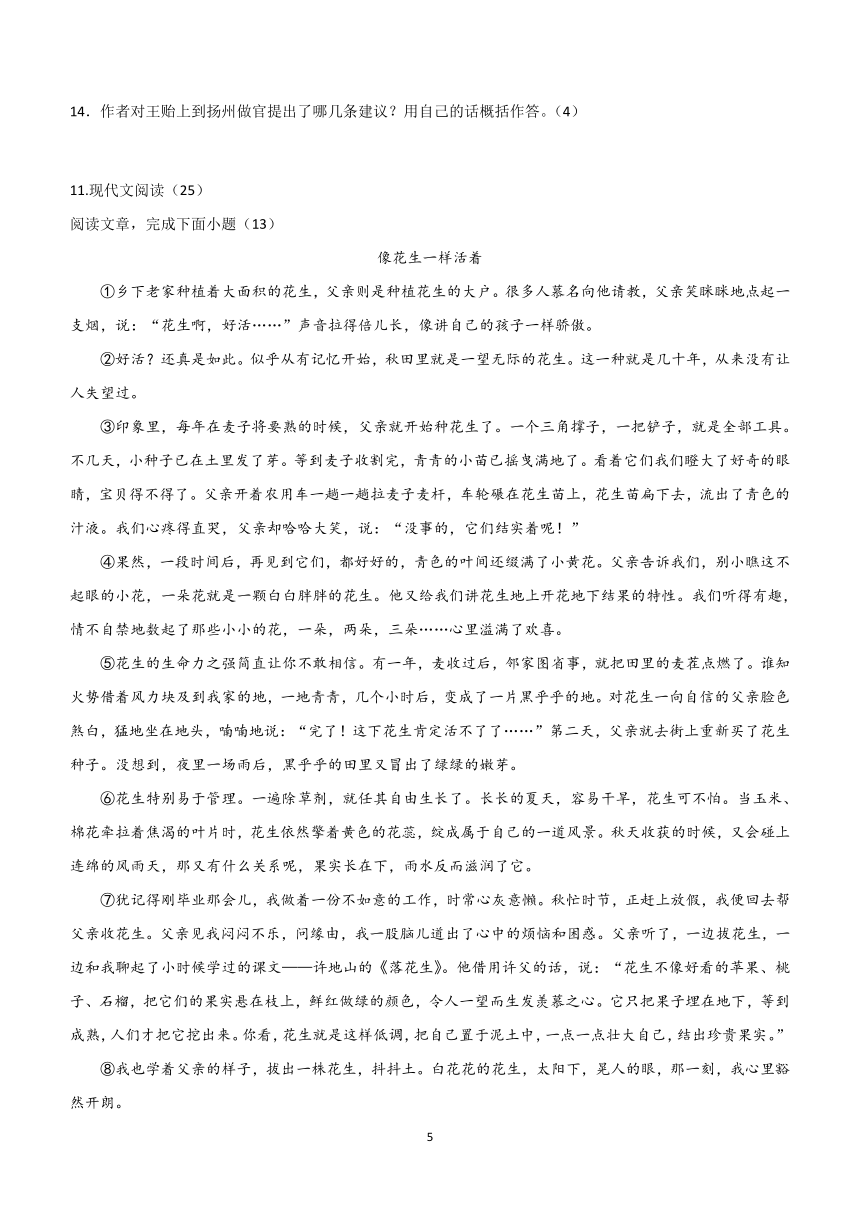 14．作者对王贻上到扬州做官提出了哪几条建议？用自己的话概括作答。（4）

11.现代文阅读（25）

阅读文章，完成下面小题（13）

像花生一样活着

①乡下老家种植着大面积的花生，父亲则是种植花生的大户。很多人慕名向他请教，父亲笑眯眯地点起一支烟，说：“花生啊，好活……”声音拉得倍儿长，像讲自己的孩子一样骄傲。

②好活？还真是如此。似乎从有记忆开始，秋田里就是一望无际的花生。这一种就是几十年，从来没有让人失望过。

③印象里，每年在麦子将要熟的时候，父亲就开始种花生了。一个三角撑子，一把铲子，就是全部工具。不几天，小种子已在土里发了芽。等到麦子收割完，青青的小苗已摇曳满地了。看着它们我们瞪大了好奇的眼睛，宝贝得不得了。父亲开着农用车一趟一趟拉麦子麦秆，车轮碾在花生苗上，花生苗扁下去，流出了青色的汁液。我们心疼得直哭，父亲却哈哈大笑，说：“没事的，它们结实着呢！”

④果然，一段时间后，再见到它们，都好好的，青色的叶间还缀满了小黄花。父亲告诉我们，别小瞧这不起眼的小花，一朵花就是一颗白白胖胖的花生。他又给我们讲花生地上开花地下结果的特性。我们听得有趣，情不自禁地数起了那些小小的花，一朵，两朵，三朵……心里溢满了欢喜。

⑤花生的生命力之强简直让你不敢相信。有一年，麦收过后，邻家图省事，就把田里的麦茬点燃了。谁知火势借着风力块及到我家的地，一地青青，几个小时后，变成了一片黑乎乎的地。对花生一向自信的父亲脸色煞白，猛地坐在地头，喃喃地说：“完了！这下花生肯定活不了了……”第二天，父亲就去街上重新买了花生种子。没想到，夜里一场雨后，黑乎乎的田里又冒出了绿绿的嫩芽。

⑥花生特别易于管理。一遍除草剂，就任其自由生长了。长长的夏天，容易干旱，花生可不怕。当玉米、棉花牵拉着焦渴的叶片时，花生依然擎着黄色的花蕊，绽成属于自己的一道风景。秋天收获的时候，又会碰上连绵的风雨天，那又有什么关系呢，果实长在下，雨水反而滋润了它。

⑦犹记得刚毕业那会儿，我做着一份不如意的工作，时常心灰意懒。秋忙时节，正赶上放假，我便回去帮父亲收花生。父亲见我闷闷不乐，问缘由，我一股脑儿道出了心中的烦恼和困惑。父亲听了，一边拔花生，一边和我聊起了小时候学过的课文——许地山的《落花生》。他借用许父的话，说：“花生不像好看的苹果、桃子、石榴，把它们的果实悬在枝上，鲜红做绿的颜色，令人一望而生发羡慕之心。它只把果子埋在地下，等到成熟，人们才把它挖出来。你看，花生就是这样低调，把自己置于泥土中，一点一点壮大自己，结出珍贵果实。”

⑧我也学着父亲的样子，拔出一株花生，抖抖土。白花花的花生，太阳下，晃人的眼，那一刻，我心里豁然开朗。

5